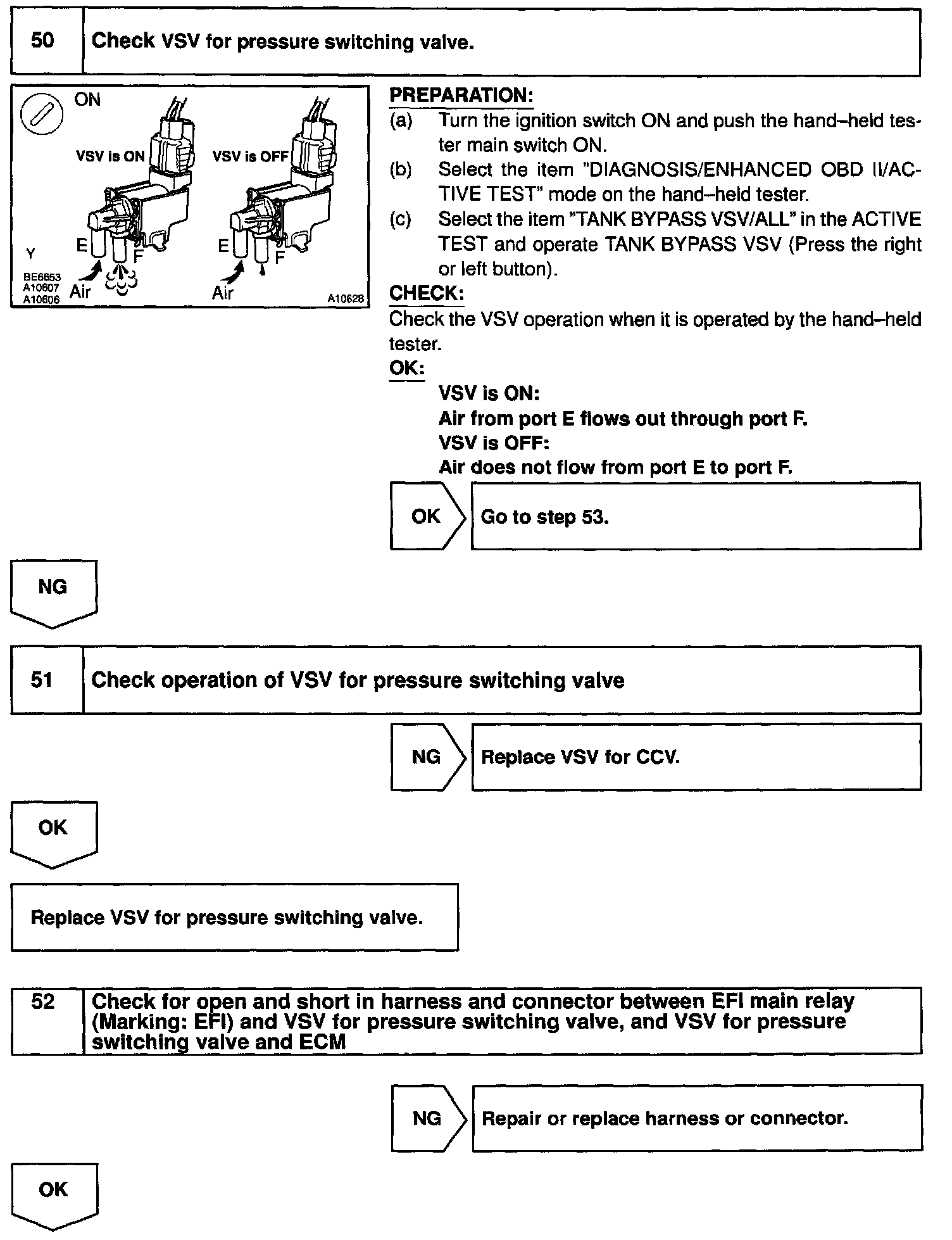 50 Check VSV for pressure switching valve.

ON
VSV is ON
VSV is OFF
E
F
E
F
Y
Air
Air
BE6653
A10607
A10606
A10628

PREPARATION:
(a) Turn the ignition switch ON and push the hand–held tester main switch ON.
(b) Select the item "DIAGNOSIS/ENHANCED OBD II/ACTIVE TEST" mode on the hand–held tester.
(c) Select the item "TANK BYPASS VSV/ALL" in the ACTIVE TEST and operate TANK BYPASS VSV (Press the right or left button).

CHECK:
Check the VSV operation when it is operated by the hand–held tester.

OK:
VSV is ON:
Air from port E flows out through port F.
VSV is OFF:
Air does not flow from port E to port F.

OK Go to step 53.

NG

51 Check operation of VSV for pressure switching valve

NG Replace VSV for CCV.

OK

Replace VSV for pressure switching valve.

52 Check for open and short in harness and connector between EFI main relay (Marking: EFI) and VSV for pressure switching valve, and VSV for pressure switching valve and ECM

NG Repair or replace harness or connector.

OK